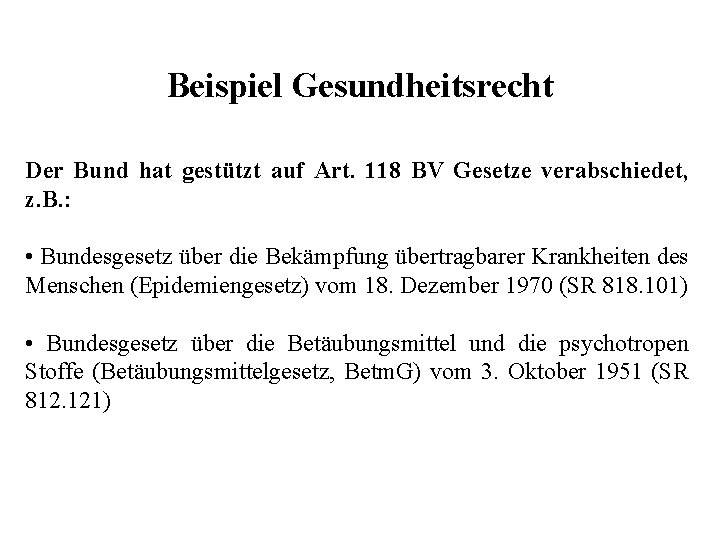 Beispiel Gesundheitsrecht

Der Bund hat gestützt auf Art. 118 BV Gesetze verabschiedet, z.B.:

• Bundesgesetz über die Bekämpfung übertragbarer Krankheiten des Menschen (Epidemiengesetz) vom 18. Dezember 1970 (SR 818.101)

• Bundesgesetz über die Betäubungsmittel und die psychotropen Stoffe (Betäubungsmittelgesetz, BetmG) vom 3. Oktober 1951 (SR 812.121)